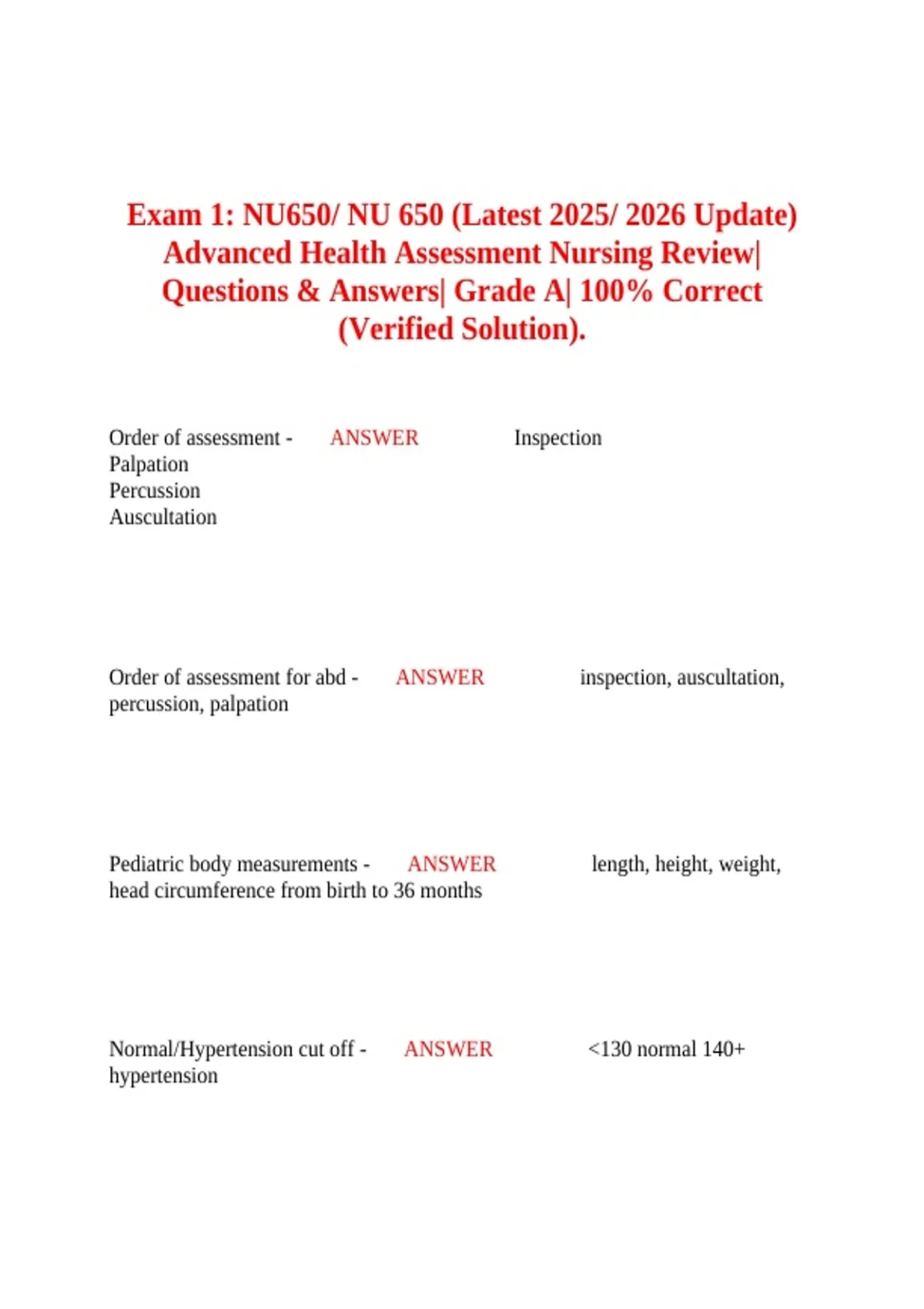 Exam 1: NU650/ NU 650 (Latest 2025/ 2026 Update) Advanced Health Assessment Nursing Review| Questions & Answers| Grade A| 100% Correct (Verified Solution).

Order of assessment - ANSWER Inspection
Palpation
Percussion
Auscultation

Order of assessment for abd - ANSWER inspection, auscultation, percussion, palpation

Pediatric body measurements - ANSWER length, height, weight, head circumference from birth to 36 months

Normal/Hypertension cut off - ANSWER <130 normal 140+ hypertension